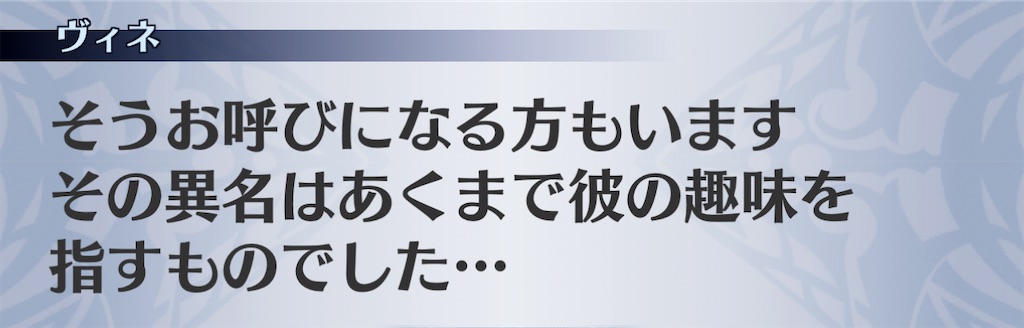 ヴィネ

そうお呼びになる方もいます
その異名はあくまで彼の趣味を
指すものでした…